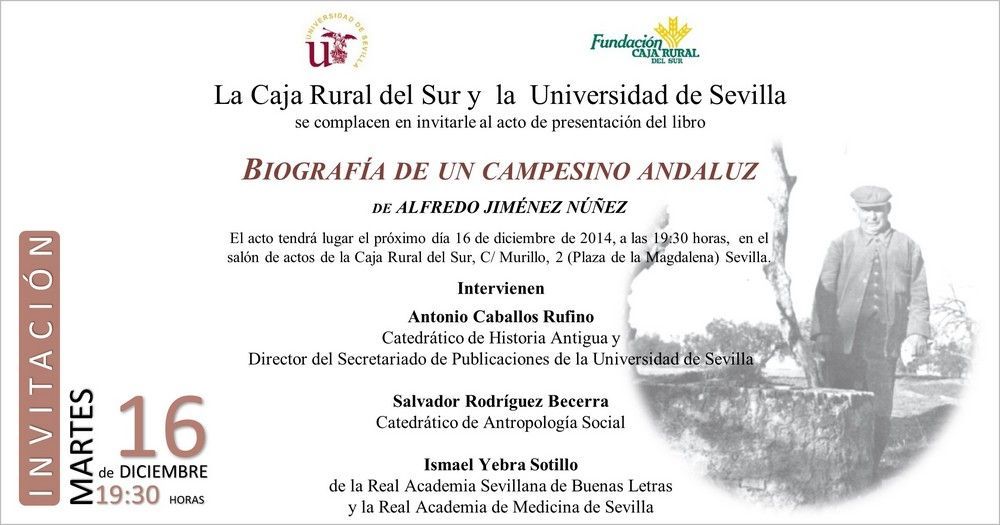 UNIVERSIDAD DE SEVILLA

Fundación CAJA RURAL DEL SUR

La Caja Rural del Sur y la Universidad de Sevilla
se complacen en invitarle al acto de presentación del libro

BIOGRAFÍA DE UN CAMPESINO ANDALUZ

DE ALFREDO JIMÉNEZ NÚÑEZ

El acto tendrá lugar el próximo día 16 de diciembre de 2014, a las 19:30 horas, en el salón de actos de la Caja Rural del Sur, C/ Murillo, 2 (Plaza de la Magdalena) Sevilla.

Intervienen

Antonio Caballos Rufino
Catedrático de Historia Antigua y
Director del Secretariado de Publicaciones de la Universidad de Sevilla

Salvador Rodríguez Becerra
Catedrático de Antropología Social

Ismael Yebra Sotillo
de la Real Academia Sevillana de Buenas Letras
y la Real Academia de Medicina de Sevilla

INVITACIÓN

MARTES 16 de DICIEMBRE
19:30 HORAS